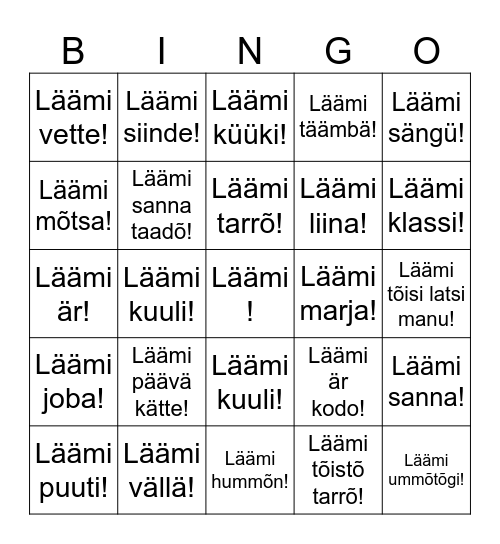 | B | I | N | G | O |
|---|---|---|---|---|
| Läämi vette! | Läämi siinde! | Läämi küüki! | Läämi täämbä! | Läämi sängü! |
| Läämi mõtsa! | Läämi sanna taadõ! | Läämi tarrõ! | Läämi liina! | Läämi klassi! |
| Läämi är! | Läämi kuuli! | Läämi ! | Läämi marja! | Läämi tõisi latsi manu! |
| Läämi joba! | Läämi päävä kätte! | Läämi kuuli! | Läämi är kodo! | Läämi sanna! |
| Läämi puuti! | Läämi vällä! | Läämi hummõn! | Läämi tõistõ tarrõ! | Läämi ummõtõgi! |